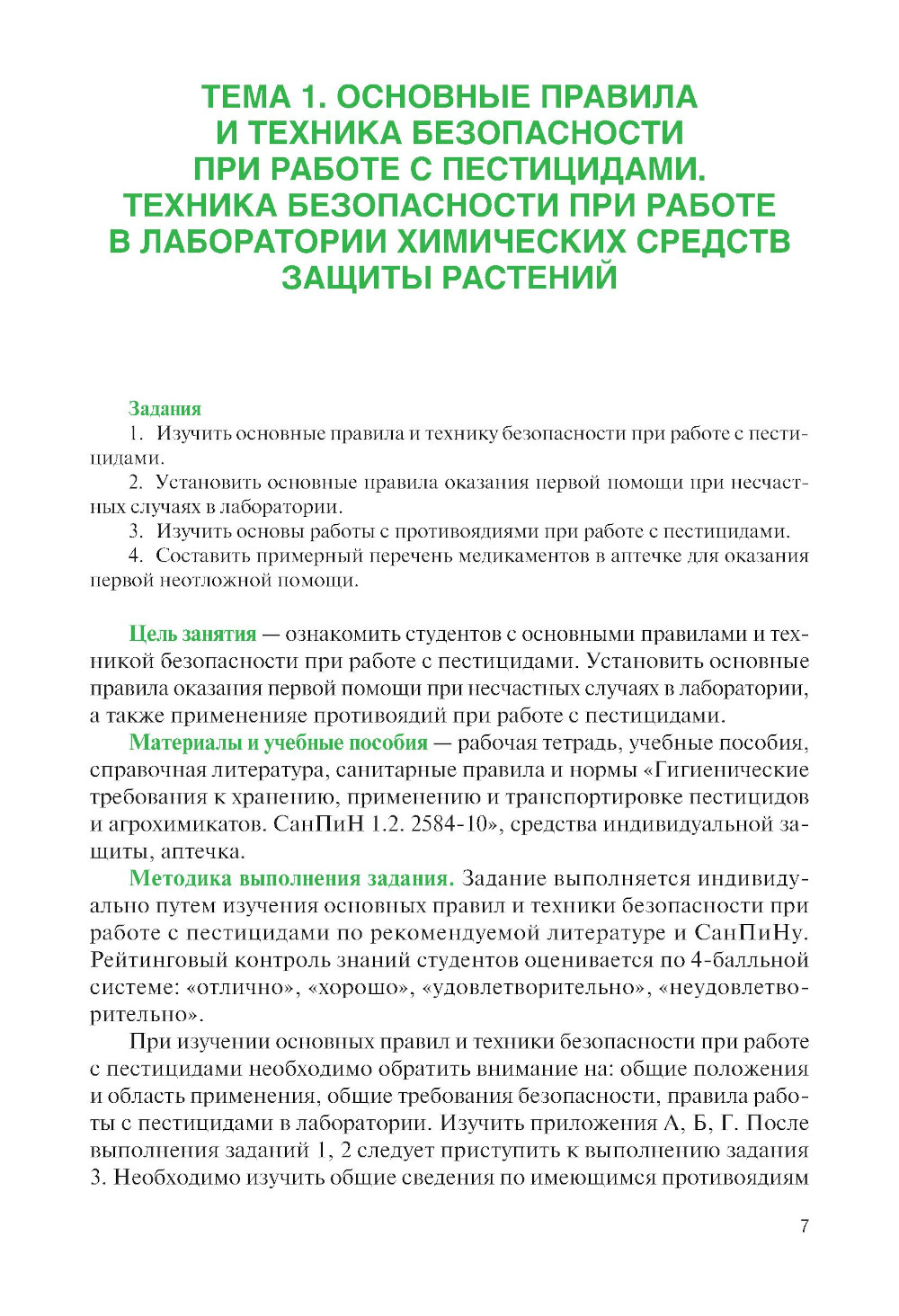 ТЕМА 1. ОСНОВНЫЕ ПРАВИЛА И ТЕХНИКА БЕЗОПАСНОСТИ ПРИ РАБОТЕ С ПЕСТИЦИДАМИ. ТЕХНИКА БЕЗОПАСНОСТИ ПРИ РАБОТЕ В ЛАБОРАТОРИИ ХИМИЧЕСКИХ СРЕДСТВ ЗАЩИТЫ РАСТЕНИЙ

Задания

1. Изучить основные правила и технику безопасности при работе с пестицидами.

2. Установить основные правила оказания первой помощи при несчастных случаях в лаборатории.

3. Изучить основы работы с противоядиями при работе с пестицидами.

4. Составить примерный перечень медикаментов в аптечке для оказания первой неотложной помощи.

Цель занятия — ознакомить студентов с основными правилами и техникой безопасности при работе с пестицидами. Установить основные правила оказания первой помощи при несчастных случаях в лаборатории, а также примененияе противоядий при работе с пестицидами.

Материалы и учебные пособия — рабочая тетрадь, учебные пособия, справочная литература, санитарные правила и нормы «Гигиенические требования к хранению, применению и транспортировке пестицидов и агрохимикатов. СанПиН 1.2. 2584-10», средства индивидуальной защиты, аптечка.

Методика выполнения задания. Задание выполняется индивидуально путем изучения основных правил и техники безопасности при работе с пестицидами по рекомендуемой литературе и СанПиНу. Рейтинговый контроль знаний студентов оценивается по 4-балльной системе: «отлично», «хорошо», «удовлетворительно», «неудовлетворительно».

При изучении основных правил и техники безопасности при работе с пестицидами необходимо обратить внимание на: общие положения и область применения, общие требования безопасности, правила работы с пестицидами в лаборатории. Изучить приложения А, Б, Г. После выполнения заданий 1, 2 следует приступить к выполнению задания 3. Необходимо изучить общие сведения по имеющимся противоядиям

7